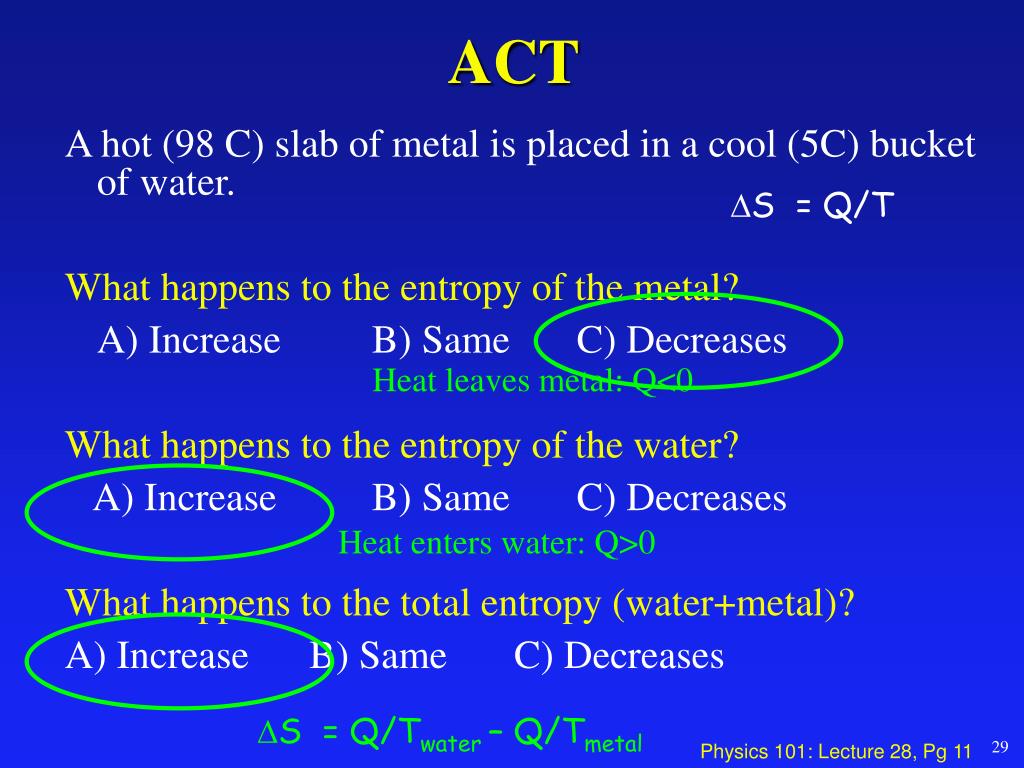 ACT

A hot (98 C) slab of metal is placed in a cool (5C) bucket of water.

$\Delta S = Q/T$

What happens to the entropy of the metal?

A) Increase B) Same C) Decreases

Heat leaves metal: Q<0

What happens to the entropy of the water?

A) Increase B) Same C) Decreases

Heat enters water: Q>0

What happens to the total entropy (water+metal)?

A) Increase B) Same C) Decreases

$\Delta S = Q/T_{water} - Q/T_{metal}$

Physics 101: Lecture 28, Pg 11

29